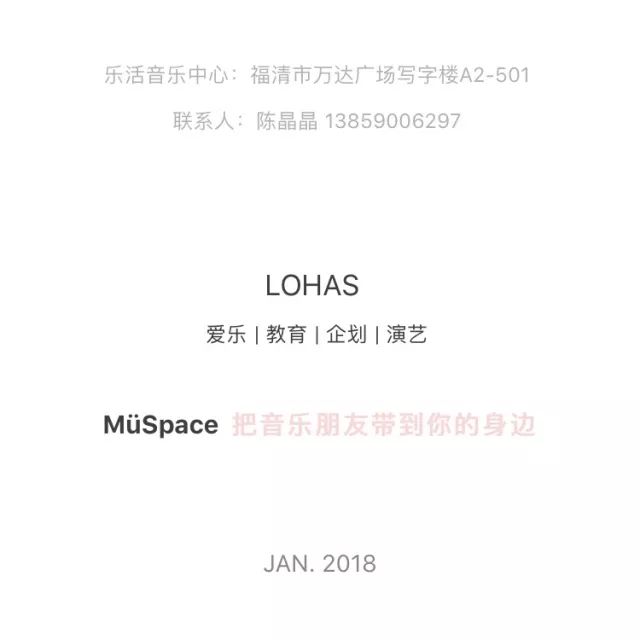 乐活音乐中心：福清市万达广场写字楼A2-501

联系人：陈晶晶 13859006297

LOHAS

爱乐 | 教育 | 企划 | 演艺

MüSpace 把音乐朋友带到你的身边

JAN. 2018